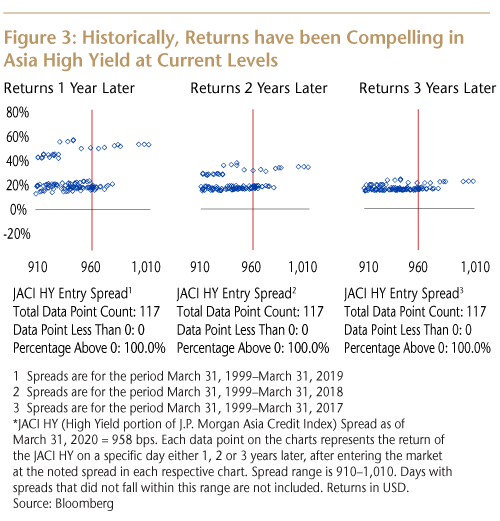 Figure 3: Historically, Returns have been Compelling in Asia High Yield at Current Levels

Returns 1 Year Later

80%
60%
40%
20%
0%
-20%

910 960 1,010

JACI HY Entry Spread$^1$
Total Data Point Count: 117
Data Point Less Than 0: 0
Percentage Above 0: 100.0%

Returns 2 Years Later

910 960 1,010

JACI HY Entry Spread$^2$
Total Data Point Count: 117
Data Point Less Than 0: 0
Percentage Above 0: 100.0%

Returns 3 Years Later

910 960 1,010

JACI HY Entry Spread$^3$
Total Data Point Count: 117
Data Point Less Than 0: 0
Percentage Above 0: 100.0%

1 Spreads are for the period March 31, 1999–March 31, 2019
2 Spreads are for the period March 31, 1999–March 31, 2018
3 Spreads are for the period March 31, 1999–March 31, 2017
*JACI HY (High Yield portion of J.P. Morgan Asia Credit Index) Spread as of March 31, 2020 = 958 bps. Each data point on the charts represents the return of the JACI HY on a specific day either 1, 2 or 3 years later, after entering the market at the noted spread in each respective chart. Spread range is 910–1,010. Days with spreads that did not fall within this range are not included. Returns in USD.
Source: Bloomberg